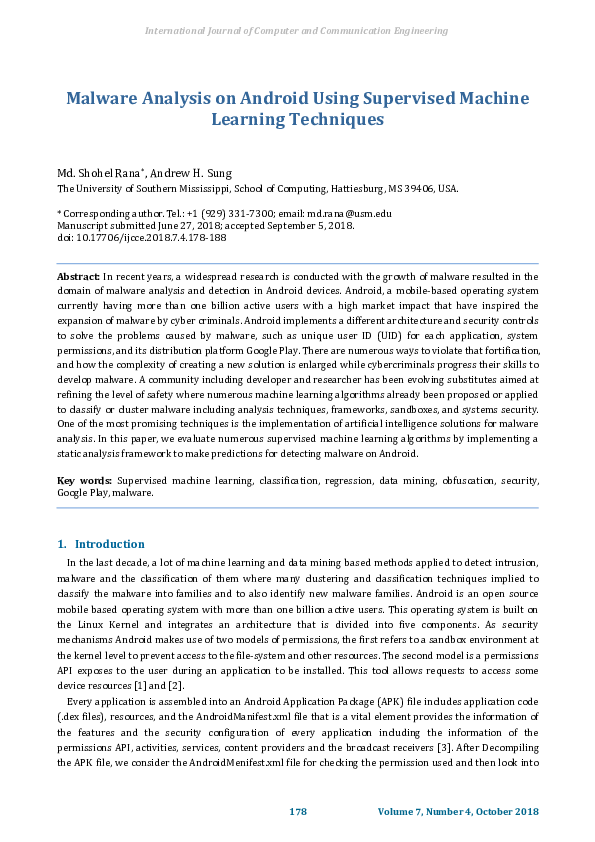 International Journal of Computer and Communication Engineering

Malware Analysis on Android Using Supervised Machine Learning Techniques

Md. Shohel Rana*, Andrew H. Sung
The University of Southern Mississippi, School of Computing, Hattiesburg, MS 39406, USA.

* Corresponding author. Tel.: +1 (929) 331-7300; email: md.rana@usm.edu
Manuscript submitted June 27, 2018; accepted September 5, 2018.
doi: 10.17706/ijcce.2018.7.4.178-188

Abstract: In recent years, a widespread research is conducted with the growth of malware resulted in the domain of malware analysis and detection in Android devices. Android, a mobile-based operating system currently having more than one billion active users with a high market impact that have inspired the expansion of malware by cyber criminals. Android implements a different architecture and security controls to solve the problems caused by malware, such as unique user ID (UID) for each application, system permissions, and its distribution platform Google Play. There are numerous ways to violate that fortification, and how the complexity of creating a new solution is enlarged while cybercriminals progress their skills to develop malware. A community including developer and researcher has been evolving substitutes aimed at refining the level of safety where numerous machine learning algorithms already been proposed or applied to classify or cluster malware including analysis techniques, frameworks, sandboxes, and systems security. One of the most promising techniques is the implementation of artificial intelligence solutions for malware analysis. In this paper, we evaluate numerous supervised machine learning algorithms by implementing a static analysis framework to make predictions for detecting malware on Android.

Key words: Supervised machine learning, classification, regression, data mining, obfuscation, security, Google Play, malware.

1. Introduction

In the last decade, a lot of machine learning and data mining based methods applied to detect intrusion, malware and the classification of them where many clustering and classification techniques implied to classify the malware into families and to also identify new malware families. Android is an open source mobile based operating system with more than one billion active users. This operating system is built on the Linux Kernel and integrates an architecture that is divided into five components. As security mechanisms Android makes use of two models of permissions, the first refers to a sandbox environment at the kernel level to prevent access to the file-system and other resources. The second model is a permissions API exposes to the user during an application to be installed. This tool allows requests to access some device resources [1] and [2].

Every application is assembled into an Android Application Package (APK) file includes application code (.dex files), resources, and the AndroidManifest.xml file that is a vital element provides the information of the features and the security configuration of every application including the information of the permissions API, activities, services, content providers and the broadcast receivers [3]. After Decompiling the APK file, we consider the AndroidMenifest.xml file for checking the permission used and then look into

178 Volume 7, Number 4, October 2018